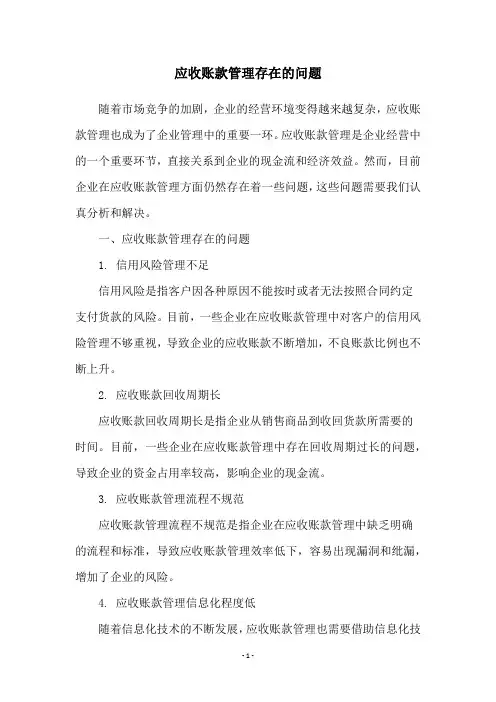 应收账款管理存在的问题

随着市场竞争的加剧，企业的经营环境变得越来越复杂，应收账款管理也成为了企业管理中的重要一环。应收账款管理是企业经营中的一个重要环节，直接关系到企业的现金流和经济效益。然而，目前企业在应收账款管理方面仍然存在着一些问题，这些问题需要我们认真分析和解决。

一、应收账款管理存在的问题

1. 信用风险管理不足

信用风险是指客户因各种原因不能按时或者无法按照合同约定支付货款的风险。目前，一些企业在应收账款管理中对客户的信用风险管理不够重视，导致企业的应收账款不断增加，不良账款比例也不断上升。

2. 应收账款回收周期长

应收账款回收周期长是指企业从销售商品到收回货款所需要的时间。目前，一些企业在应收账款管理中存在回收周期过长的问题，导致企业的资金占用率较高，影响企业的现金流。

3. 应收账款管理流程不规范

应收账款管理流程不规范是指企业在应收账款管理中缺乏明确的流程和标准，导致应收账款管理效率低下，容易出现漏洞和纰漏，增加了企业的风险。

4. 应收账款管理信息化程度低

随着信息化技术的不断发展，应收账款管理也需要借助信息化技

- 1 -